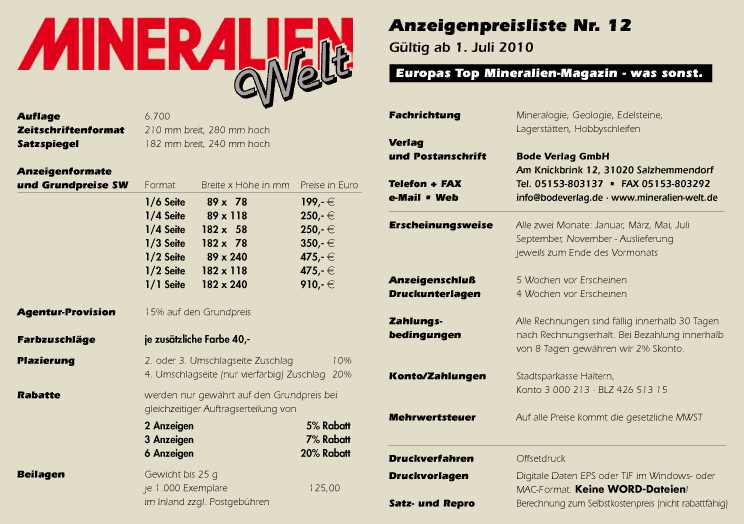 MINERALIEN Welt

Auflage 6.700
Zeitschriftenformat 210 mm breit, 280 mm hoch
Satzspiegel 182 mm breit, 240 mm hoch

Anzeigenformate und Grundpreise SW

| Format | Breite x Höhe in mm | Preise in Euro |
|---|---|---|
| 1/6 Seite | 89 x 78 | 199,- € |
| 1/4 Seite | 89 x 118 | 250,- € |
| 1/4 Seite | 182 x 58 | 250,- € |
| 1/3 Seite | 182 x 78 | 350,- € |
| 1/2 Seite | 89 x 240 | 475,- € |
| 1/2 Seite | 182 x 118 | 475,- € |
| 1/1 Seite | 182 x 240 | 910,- € |

Agentur-Provision 15% auf den Grundpreis

Farbzuschläge je zusätzliche Farbe 40,-

Plazierung 2. oder 3. Umschlagseite Zuschlag 10%
4. Umschlagseite (nur vierfarbig) Zuschlag 20%

Rabatte werden nur gewährt auf den Grundpreis bei gleichzeitiger Auftragserteilung von
2 Anzeigen 5% Rabatt
3 Anzeigen 7% Rabatt
6 Anzeigen 20% Rabatt

Beilagen Gewicht bis 25 g
je 1.000 Exemplare 125,00
im Inland zzgl. Postgebühren

Anzeigenpreisliste Nr. 12
Gültig ab 1. Juli 2010

Europas Top Mineralien-Magazin - was sonst.

Fachrichtung Mineralogie, Geologie, Edelsteine, Lagerstätten, Hobbyschleifen

Verlag und Postanschrift Bode Verlag GmbH
Am Knickbrink 12, 31020 Salzhemmendorf

Telefon + FAX Tel. 05153-803137 ▪ FAX 05153-803292
e-Mail ▪ Web info@bodeverlag.de · www.mineralien-welt.de

Erscheinungsweise Alle zwei Monate: Januar, März, Mai, Juli September, November - Auslieferung jeweils zum Ende des Vormonats

Anzeigenschluß 5 Wochen vor Erscheinen
Druckunterlagen 4 Wochen vor Erscheinen

Zahlungsbedingungen Alle Rechnungen sind fällig innerhalb 30 Tagen nach Rechnungserhalt. Bei Bezahlung innerhalb von 8 Tagen gewähren wir 2% Skonto.

Konto/Zahlungen Stadtsparkasse Haltern, Konto 3 000 213 · BLZ 426 513 15

Mehrwertsteuer Auf alle Preise kommt die gesetzliche MWST

Druckverfahren Offsetdruck
Druckvorlagen Digitale Daten EPS oder TIF im Windows- oder MAC-Format. Keine WORD-Dateien!
Satz- und Repro Berechnung zum Selbstkostenpreis (nicht rabattfähig)